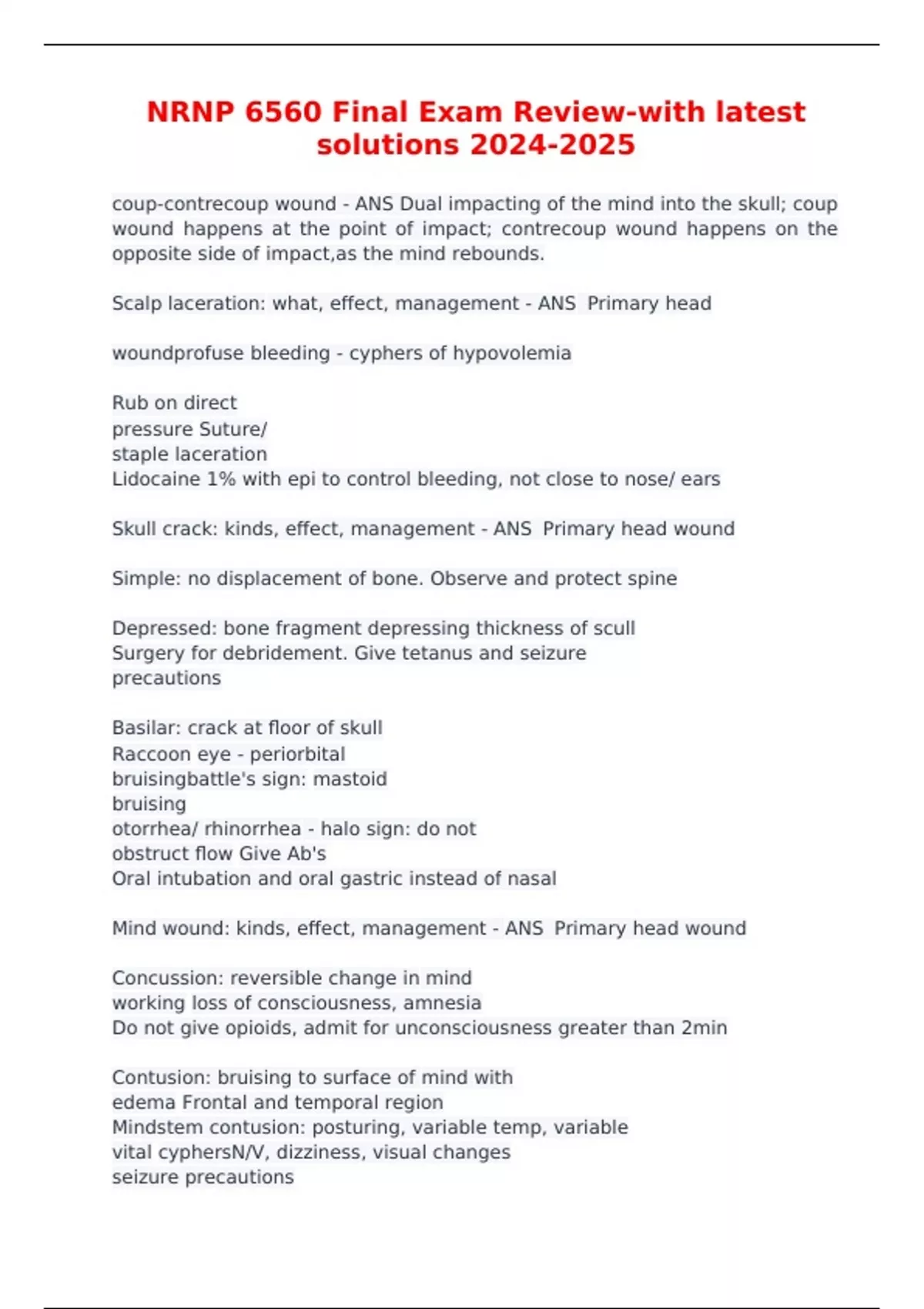 NRNP 6560 Final Exam Review-with latest solutions 2024-2025

coup-contrecoup wound - ANS Dual impacting of the mind into the skull; coup wound happens at the point of impact; contrecoup wound happens on the opposite side of impact,as the mind rebounds.

Scalp laceration: what, effect, management - ANS Primary head

woundprofuse bleeding - cyphers of hypovolemia

Rub on direct
pressure Suture/
staple laceration
Lidocaine 1% with epi to control bleeding, not close to nose/ ears

Skull crack: kinds, effect, management - ANS Primary head wound

Simple: no displacement of bone. Observe and protect spine

Depressed: bone fragment depressing thickness of scull
Surgery for debridement. Give tetanus and seizure
precautions

Basilar: crack at floor of skull
Raccoon eye - periorbital
bruisingbattle's sign: mastoid
bruising
otorrhea/ rhinorrhea - halo sign: do not
obstruct flow Give Ab's
Oral intubation and oral gastric instead of nasal

Mind wound: kinds, effect, management - ANS Primary head wound

Concussion: reversible change in mind
working loss of consciousness, amnesia
Do not give opioids, admit for unconsciousness greater than 2min

Contusion: bruising to surface of mind with
edema Frontal and temporal region
Mindstem contusion: posturing, variable temp, variable
vital cyphersN/V, dizziness, visual changes
seizure precautions